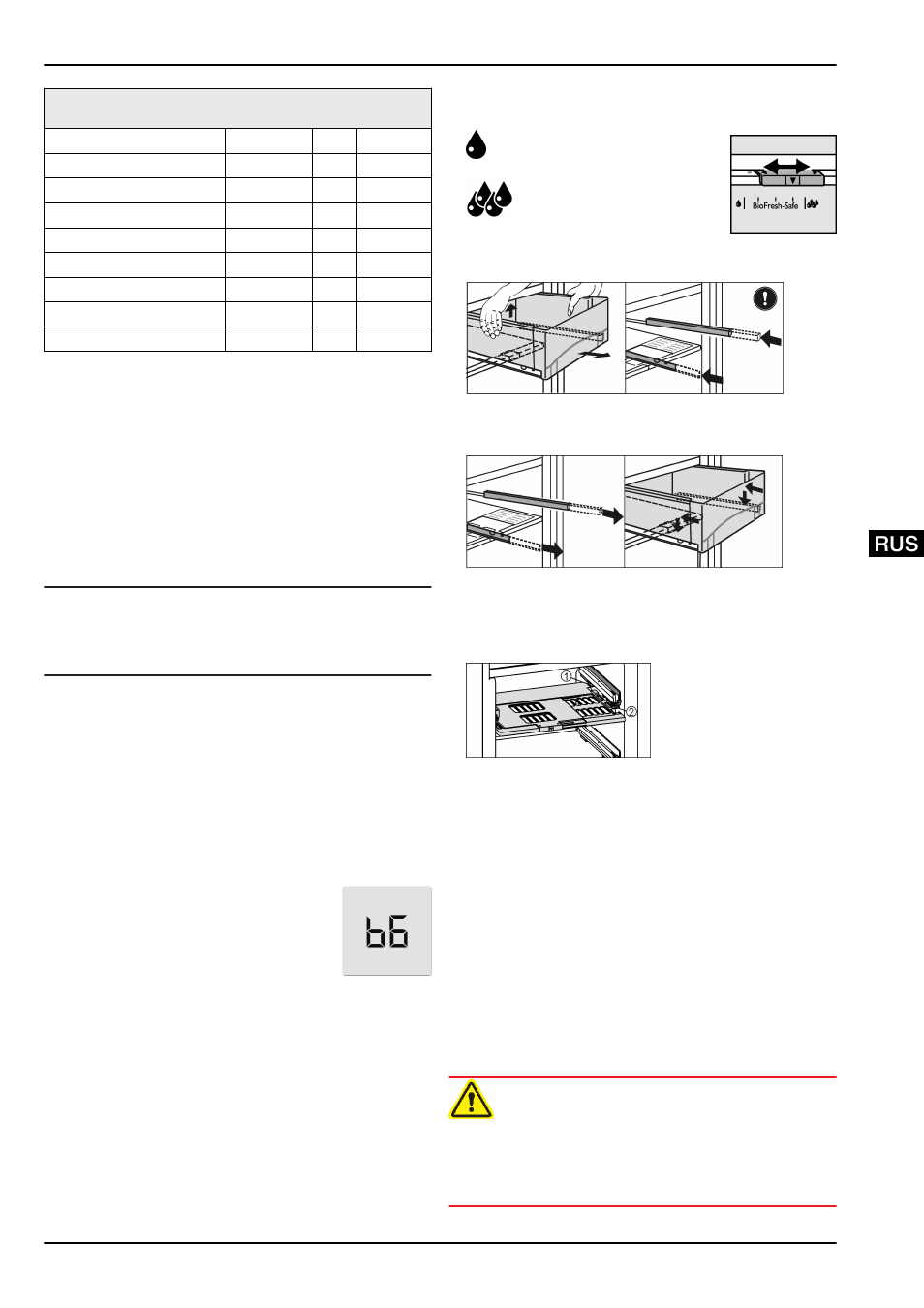 BioFresh-Safe

①

②

b6

RUS